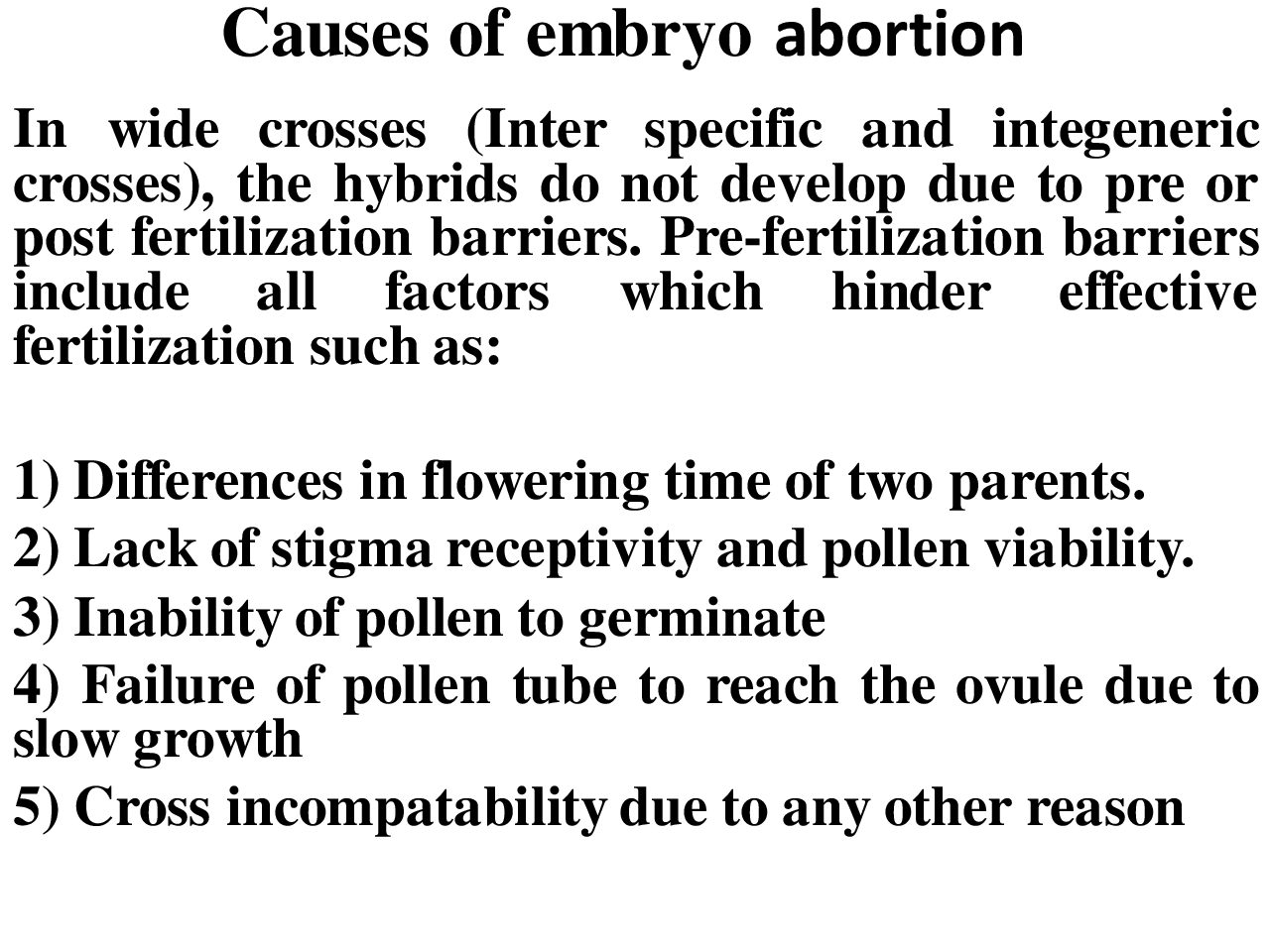 Causes of embryo abortion

In wide crosses (Inter specific and integeneric crosses), the hybrids do not develop due to pre or post fertilization barriers. Pre-fertilization barriers include all factors which hinder effective fertilization such as:

1) Differences in flowering time of two parents.
2) Lack of stigma receptivity and pollen viability.
3) Inability of pollen to germinate
4) Failure of pollen tube to reach the ovule due to slow growth
5) Cross incompatability due to any other reason